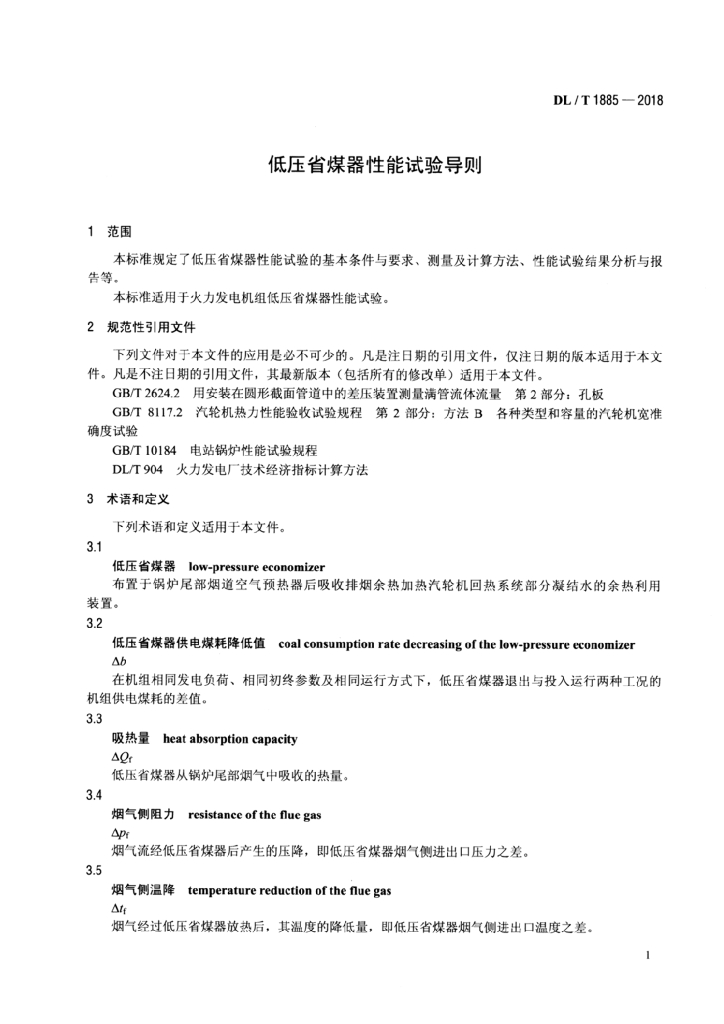 DL / T 1885 — 2018

低压省煤器性能试验导则

1　范围

本标准规定了低压省煤器性能试验的基本条件与要求、测量及计算方法、性能试验结果分析与报告等。

本标准适用于火力发电机组低压省煤器性能试验。

2　规范性引用文件

下列文件对于本文件的应用是必不可少的。凡是注日期的引用文件，仅注日期的版本适用于本文件。凡是不注日期的引用文件，其最新版本（包括所有的修改单）适用于本文件。

GB/T 2624.2　用安装在圆形截面管道中的差压装置测量满管流体流量　第 2 部分：孔板

GB/T 8117.2　汽轮机热力性能验收试验规程　第 2 部分：方法 B　各种类型和容量的汽轮机宽准确度试验

GB/T 10184　电站锅炉性能试验规程

DL/T 904　火力发电厂技术经济指标计算方法

3　术语和定义

下列术语和定义适用于本文件。

3.1

低压省煤器　low-pressure economizer

布置于锅炉尾部烟道空气预热器后吸收排烟余热加热汽轮机回热系统部分凝结水的余热利用装置。

3.2

低压省煤器供电煤耗降低值　coal consumption rate decreasing of the low-pressure economizer

$\Delta b$

在机组相同发电负荷、相同初终参数及相同运行方式下，低压省煤器退出与投入运行两种工况的机组供电煤耗的差值。

3.3

吸热量　heat absorption capacity

$\Delta Q_f$

低压省煤器从锅炉尾部烟气中吸收的热量。

3.4

烟气侧阻力　resistance of the flue gas

$\Delta p_f$

烟气流经低压省煤器后产生的压降，即低压省煤器烟气侧进出口压力之差。

3.5

烟气侧温降　temperature reduction of the flue gas

$\Delta t_f$

烟气经过低压省煤器放热后，其温度的降低量，即低压省煤器烟气侧进出口温度之差。

1